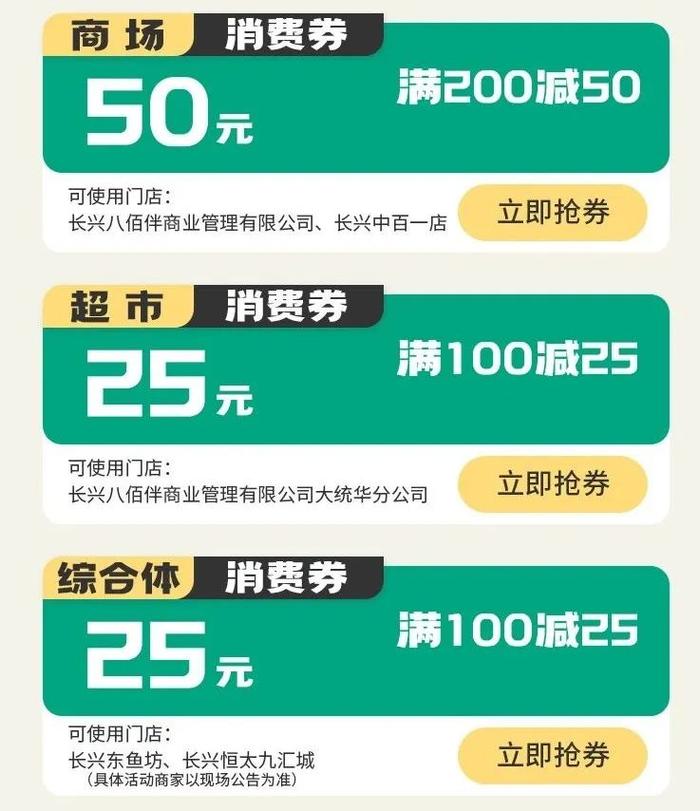 商场 消费券

50元

满200减50

可使用门店：
长兴八佰伴商业管理有限公司、长兴中百一店

立即抢券

超市 消费券

25元

满100减25

可使用门店：
长兴八佰伴商业管理有限公司大统华分公司

立即抢券

综合体 消费券

25元

满100减25

可使用门店：
长兴东鱼坊、长兴恒太九汇城
（具体活动商家以现场公告为准）

立即抢券